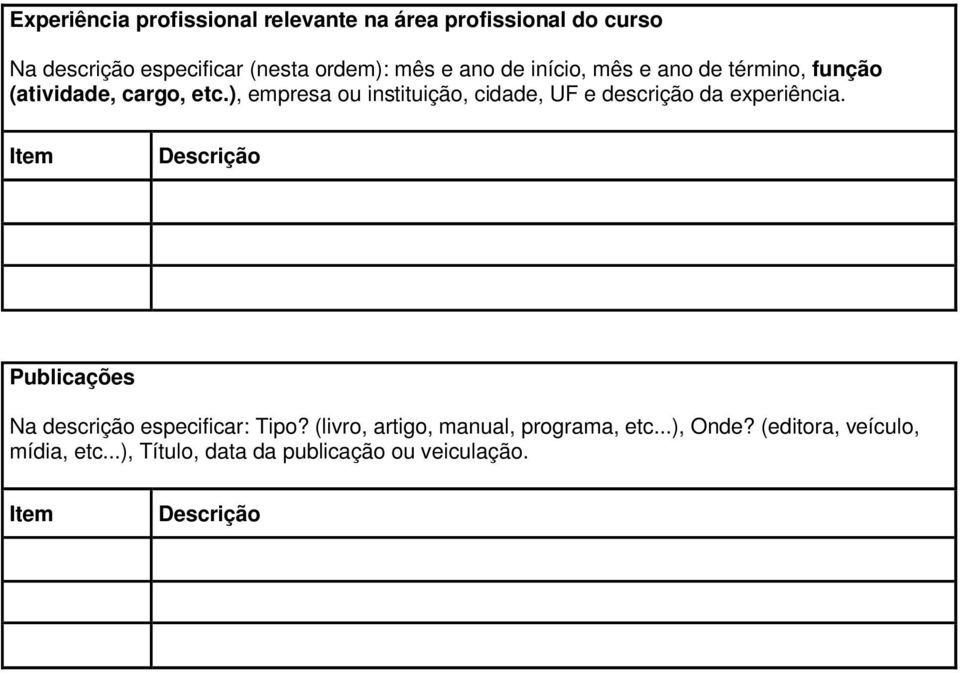 Experiência profissional relevante na área profissional do curso

Na descrição especificar (nesta ordem): mês e ano de início, mês e ano de término, função (atividade, cargo, etc.), empresa ou instituição, cidade, UF e descrição da experiência.

| Item | Descrição |
|---|---|
| | |
| | |
| | |

Publicações

Na descrição especificar: Tipo? (livro, artigo, manual, programa, etc...), Onde? (editora, veículo, mídia, etc...), Título, data da publicação ou veiculação.

| Item | Descrição |
|---|---|
| | |
| | |
| | |